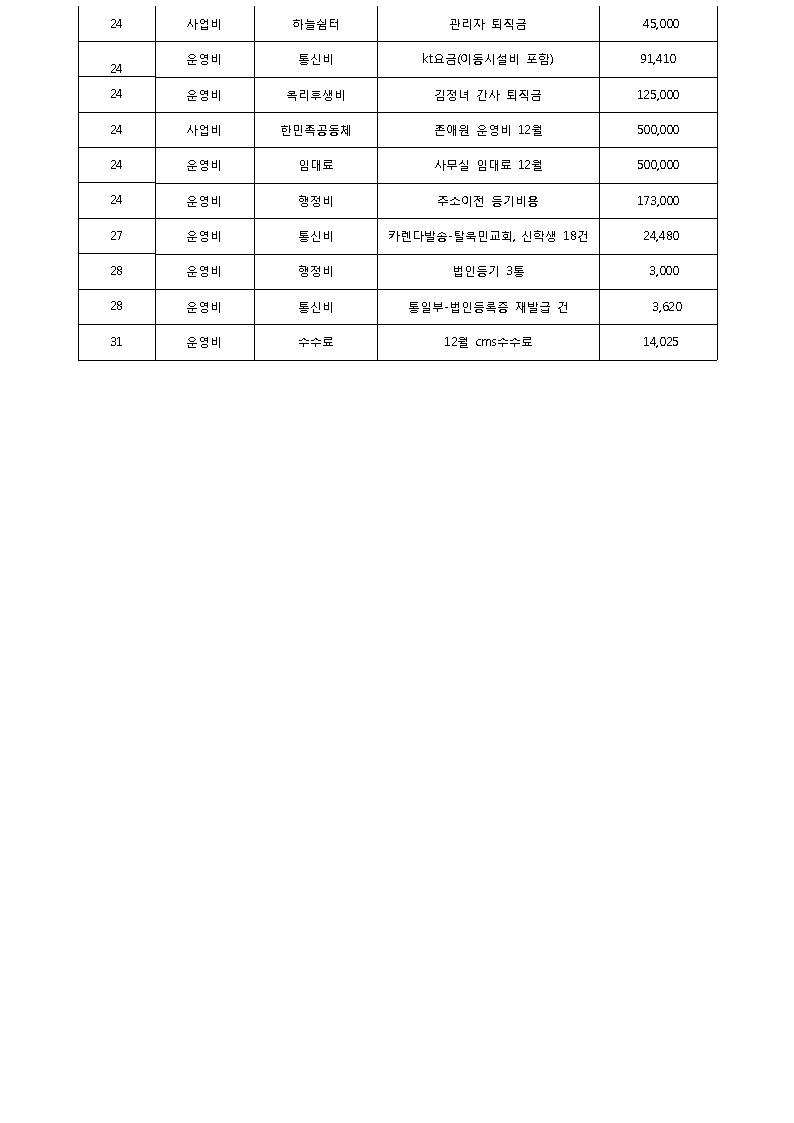 | 24 | 사업비 | 하늘쉼터 | 관리자 퇴직금 | 45,000 |
|---|---|---|---|---|
| 24 | 운영비 | 통신비 | kt요금(이동시설비 포함) | 91,410 |
| 24 | 운영비 | 복리후생비 | 김정녀 간사 퇴직금 | 125,000 |
| 24 | 사업비 | 한민족공동체 | 존애원 운영비 12월 | 500,000 |
| 24 | 운영비 | 임대료 | 사무실 임대료 12월 | 500,000 |
| 24 | 운영비 | 행정비 | 주소이전 등기비용 | 173,000 |
| 27 | 운영비 | 통신비 | 카렌다발송-탈북민교회, 신학생 18건 | 24,480 |
| 28 | 운영비 | 행정비 | 법인등기 3통 | 3,000 |
| 28 | 운영비 | 통신비 | 통일부-법인등록증 재발급 건 | 3,620 |
| 31 | 운영비 | 수수료 | 12월 cms수수료 | 14,025 |